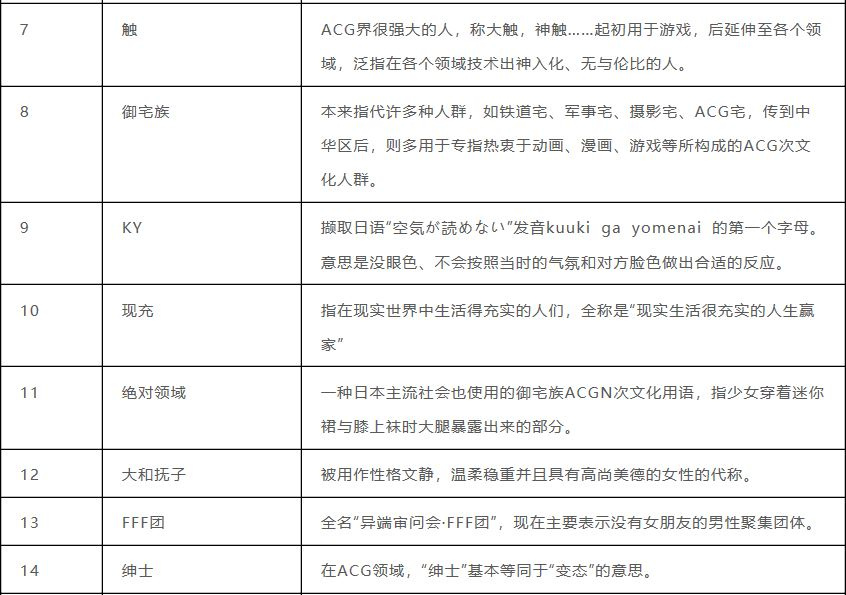 | 7 | 触 | ACG界很强大的人，称大触，神触……起初用于游戏，后延伸至各个领域，泛指在各个领域技术出神入化、无与伦比的人。 |
|---|---|---|
| 8 | 御宅族 | 本来指代许多种人群，如铁道宅、军事宅、摄影宅、ACG宅，传到中华区后，则多用于专指热衷于动画、漫画、游戏等所构成的ACG次文化人群。 |
| 9 | KY | 撷取日语“空気が読めない”发音kuuki ga yomenai 的第一个字母。意思是没眼色、不会按照当时的气氛和对方脸色做出合适的反应。 |
| 10 | 现充 | 指在现实世界中生活得充实的人们，全称是“现实生活很充实的人生赢家” |
| 11 | 绝对领域 | 一种日本主流社会也使用的御宅族ACGN次文化用语，指少女穿着迷你裙与膝上袜时大腿暴露出来的部分。 |
| 12 | 大和抚子 | 被用作性格文静，温柔稳重并且具有高尚美德的女性的代称。 |
| 13 | FFF团 | 全名“异端审问会·FFF团”，现在主要表示没有女朋友的男性聚集团体。 |
| 14 | 绅士 | 在ACG领域，“绅士”基本等同于“变态”的意思。 |